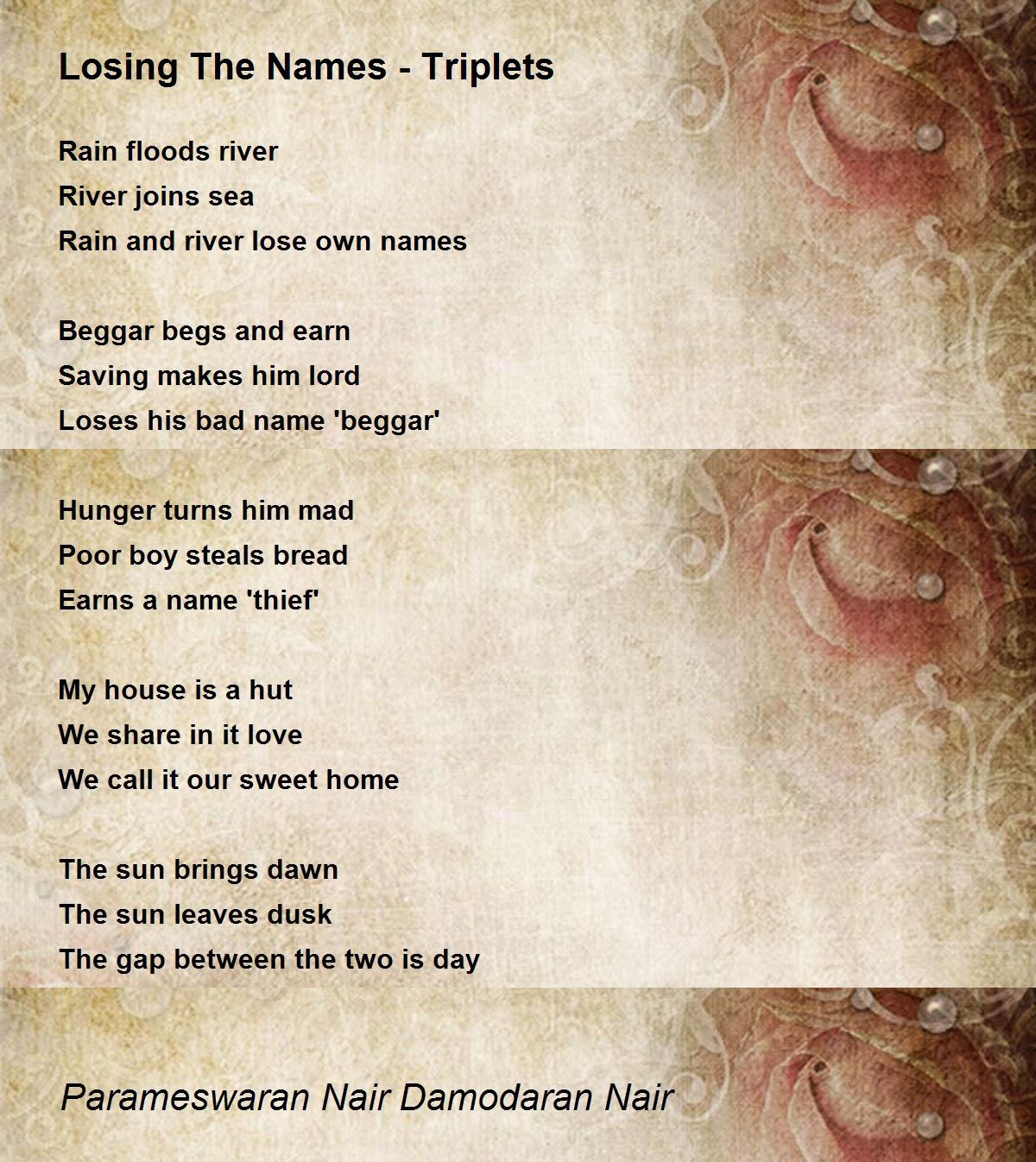 Losing The Names - Triplets

Rain floods river
River joins sea
Rain and river lose own names

Beggar begs and earn
Saving makes him lord
Loses his bad name 'beggar'

Hunger turns him mad
Poor boy steals bread
Earns a name 'thief'

My house is a hut
We share in it love
We call it our sweet home

The sun brings dawn
The sun leaves dusk
The gap between the two is day

Parameswaran Nair Damodaran Nair